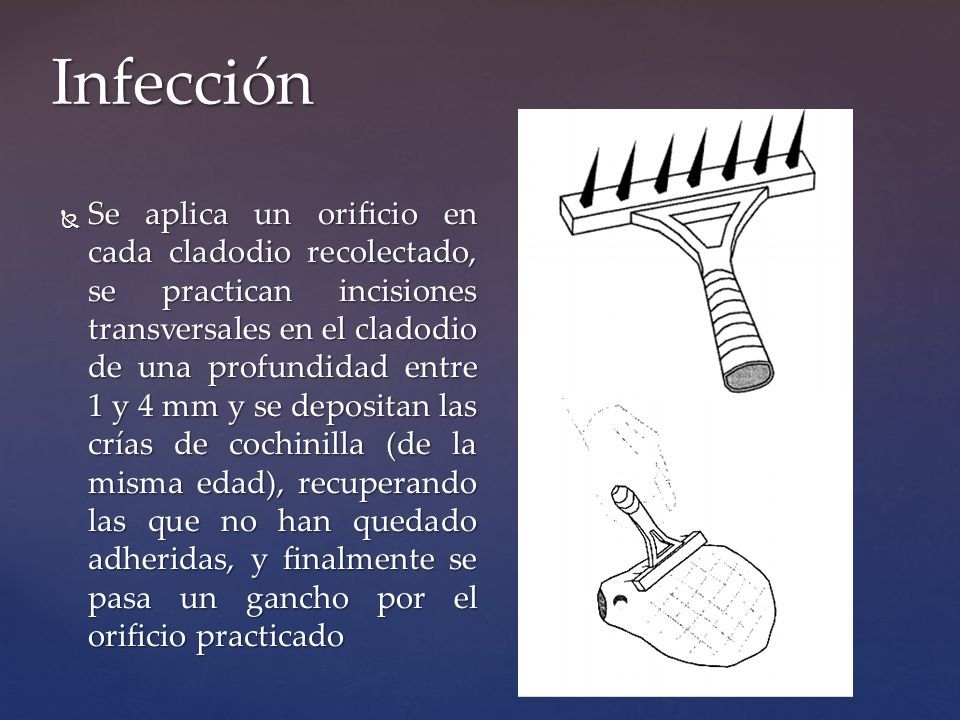 Infección

Se aplica un orificio en cada cladodio recolectado, se practican incisiones transversales en el cladodio de una profundidad entre 1 y 4 mm y se depositan las crías de cochinilla (de la misma edad), recuperando las que no han quedado adheridas, y finalmente se pasa un gancho por el orificio practicado